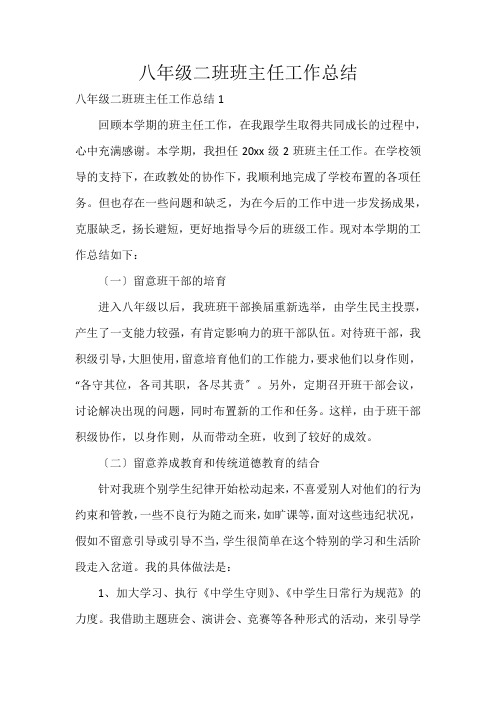 八年级二班班主任工作总结

八年级二班班主任工作总结 1

回顾本学期的班主任工作，在我跟学生取得共同成长的过程中，心中充满感谢。本学期，我担任 20xx 级 2 班班主任工作。在学校领导的支持下，在政教处的协作下，我顺利地完成了学校布置的各项任务。但也存在一些问题和缺乏，为在今后的工作中进一步发扬成果，克服缺乏，扬长避短，更好地指导今后的班级工作。现对本学期的工作总结如下：

〔一〕留意班干部的培育

进入八年级以后，我班班干部换届重新选举，由学生民主投票，产生了一支能力较强，有肯定影响力的班干部队伍。对待班干部，我积级引导，大胆使用，留意培育他们的工作能力，要求他们以身作则，“各守其位，各司其职，各尽其责”。另外，定期召开班干部会议，讨论解决出现的问题，同时布置新的工作和任务。这样，由于班干部积级协作，以身作则，从而带动全班，收到了较好的成效。

〔二〕留意养成教育和传统道德教育的结合

针对我班个别学生纪律开始松动起来，不喜爱别人对他们的行为约束和管教，一些不良行为随之而来，如旷课等，面对这些违纪状况，假如不留意引导或引导不当，学生很简单在这个特别的学习和生活阶段走入岔道。我的具体做法是：

1、加大学习、执行《中学生守则》、《中学生日常行为规范》的力度。我借助主题班会、演讲会、竞赛等各种形式的活动，来引导学